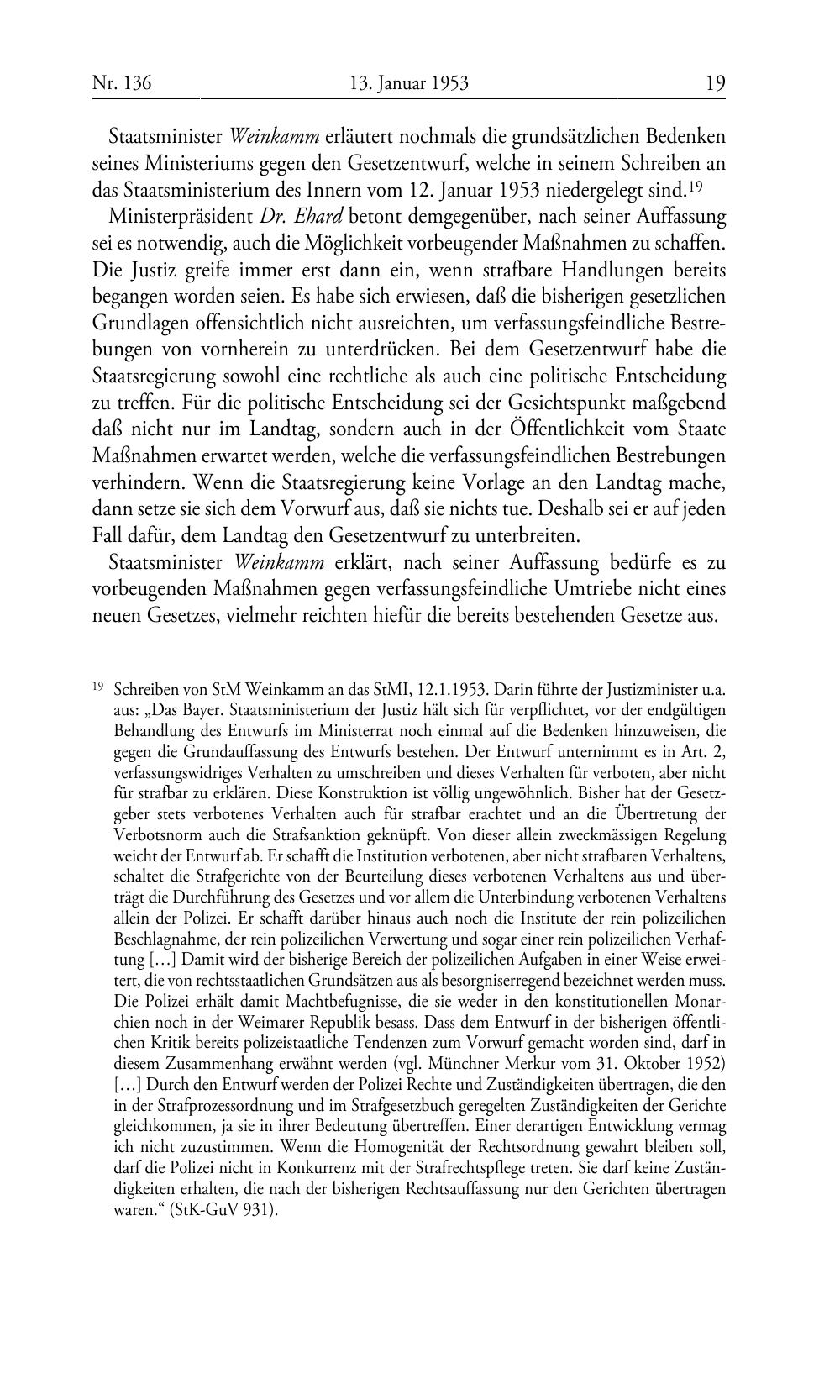 Nr. 136 13. Januar 1953 19

Staatsminister Weinkamm erläutert nochmals die grundsätzlichen Bedenken seines Ministeriums gegen den Gesetzentwurf, welche in seinem Schreiben an das Staatsministerium des Innern vom 12. Januar 1953 niedergelegt sind.$^{19}$

Ministerpräsident Dr. Ehard betont demgegenüber, nach seiner Auffassung sei es notwendig, auch die Möglichkeit vorbeugender Maßnahmen zu schaffen. Die Justiz greife immer erst dann ein, wenn strafbare Handlungen bereits begangen worden seien. Es habe sich erwiesen, daß die bisherigen gesetzlichen Grundlagen offensichtlich nicht ausreichten, um verfassungsfeindliche Bestrebungen von vornherein zu unterdrücken. Bei dem Gesetzentwurf habe die Staatsregierung sowohl eine rechtliche als auch eine politische Entscheidung zu treffen. Für die politische Entscheidung sei der Gesichtspunkt maßgebend daß nicht nur im Landtag, sondern auch in der Öffentlichkeit vom Staate Maßnahmen erwartet werden, welche die verfassungsfeindlichen Bestrebungen verhindern. Wenn die Staatsregierung keine Vorlage an den Landtag mache, dann setze sie sich dem Vorwurf aus, daß sie nichts tue. Deshalb sei er auf jeden Fall dafür, dem Landtag den Gesetzentwurf zu unterbreiten.

Staatsminister Weinkamm erklärt, nach seiner Auffassung bedürfe es zu vorbeugenden Maßnahmen gegen verfassungsfeindliche Umtriebe nicht eines neuen Gesetzes, vielmehr reichten hiefür die bereits bestehenden Gesetze aus.

$^{19}$ Schreiben von StM Weinkamm an das StMI, 12.1.1953. Darin führte der Justizminister u.a. aus: „Das Bayer. Staatsministerium der Justiz hält sich für verpflichtet, vor der endgültigen Behandlung des Entwurfs im Ministerrat noch einmal auf die Bedenken hinzuweisen, die gegen die Grundauffassung des Entwurfs bestehen. Der Entwurf unternimmt es in Art. 2, verfassungswidriges Verhalten zu umschreiben und dieses Verhalten für verboten, aber nicht für strafbar zu erklären. Diese Konstruktion ist völlig ungewöhnlich. Bisher hat der Gesetzgeber stets verbotenes Verhalten auch für strafbar erachtet und an die Übertretung der Verbotsnorm auch die Strafsanktion geknüpft. Von dieser allein zweckmässigen Regelung weicht der Entwurf ab. Er schafft die Institution verbotenen, aber nicht strafbaren Verhaltens, schaltet die Strafgerichte von der Beurteilung dieses verbotenen Verhaltens aus und überträgt die Durchführung des Gesetzes und vor allem die Unterbindung verbotenen Verhaltens allein der Polizei. Er schafft darüber hinaus auch noch die Institute der rein polizeilichen Beschlagnahme, der rein polizeilichen Verwertung und sogar einer rein polizeilichen Verhaftung […] Damit wird der bisherige Bereich der polizeilichen Aufgaben in einer Weise erweitert, die von rechtsstaatlichen Grundsätzen aus als besorgniserregend bezeichnet werden muss. Die Polizei erhält damit Machtbefugnisse, die sie weder in den konstitutionellen Monarchien noch in der Weimarer Republik besass. Dass dem Entwurf in der bisherigen öffentlichen Kritik bereits polizeistaatliche Tendenzen zum Vorwurf gemacht worden sind, darf in diesem Zusammenhang erwähnt werden (vgl. Münchner Merkur vom 31. Oktober 1952) […] Durch den Entwurf werden der Polizei Rechte und Zuständigkeiten übertragen, die den in der Strafprozessordnung und im Strafgesetzbuch geregelten Zuständigkeiten der Gerichte gleichkommen, ja sie in ihrer Bedeutung übertreffen. Einer derartigen Entwicklung vermag ich nicht zuzustimmen. Wenn die Homogenität der Rechtsordnung gewahrt bleiben soll, darf die Polizei nicht in Konkurrenz mit der Strafrechtspflege treten. Sie darf keine Zuständigkeiten erhalten, die nach der bisherigen Rechtsauffassung nur den Gerichten übertragen waren.“ (StK-GuV 931).